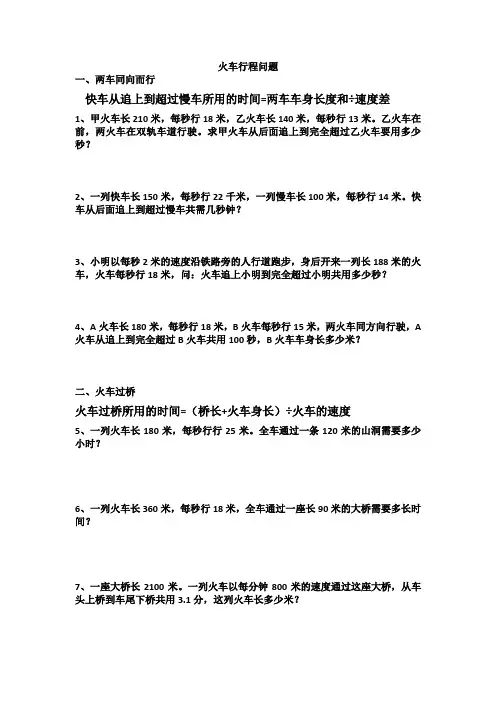 火车行程问题

一、两车同向而行

快车从追上到超过慢车所用的时间=两车车身长度和÷速度差

1、甲火车长 210 米，每秒行 18 米，乙火车长 140 米，每秒行 13 米。乙火车在前，两火车在双轨车道行驶。求甲火车从后面追上到完全超过乙火车要用多少秒？

2、一列快车长 150 米，每秒行 22 千米，一列慢车长 100 米，每秒行 14 米。快车从后面追上到超过慢车共需几秒钟？

3、小明以每秒 2 米的速度沿铁路旁的人行道跑步，身后开来一列长 188 米的火车，火车每秒行 18 米，问：火车追上小明到完全超过小明共用多少秒？

4、A 火车长 180 米，每秒行 18 米，B 火车每秒行 15 米，两火车同方向行驶，A 火车从追上到完全超过 B 火车共用 100 秒，B 火车车身长多少米？

二、火车过桥

火车过桥所用的时间=（桥长+火车身长）÷火车的速度

5、一列火车长 180 米，每秒行行 25 米。全车通过一条 120 米的山洞需要多少小时？

6、一列火车长 360 米，每秒行 18 米，全车通过一座长 90 米的大桥需要多长时间？

7、一座大桥长 2100 米。一列火车以每分钟 800 米的速度通过这座大桥，从车头上桥到车尾下桥共用 3.1 分，这列火车长多少米？